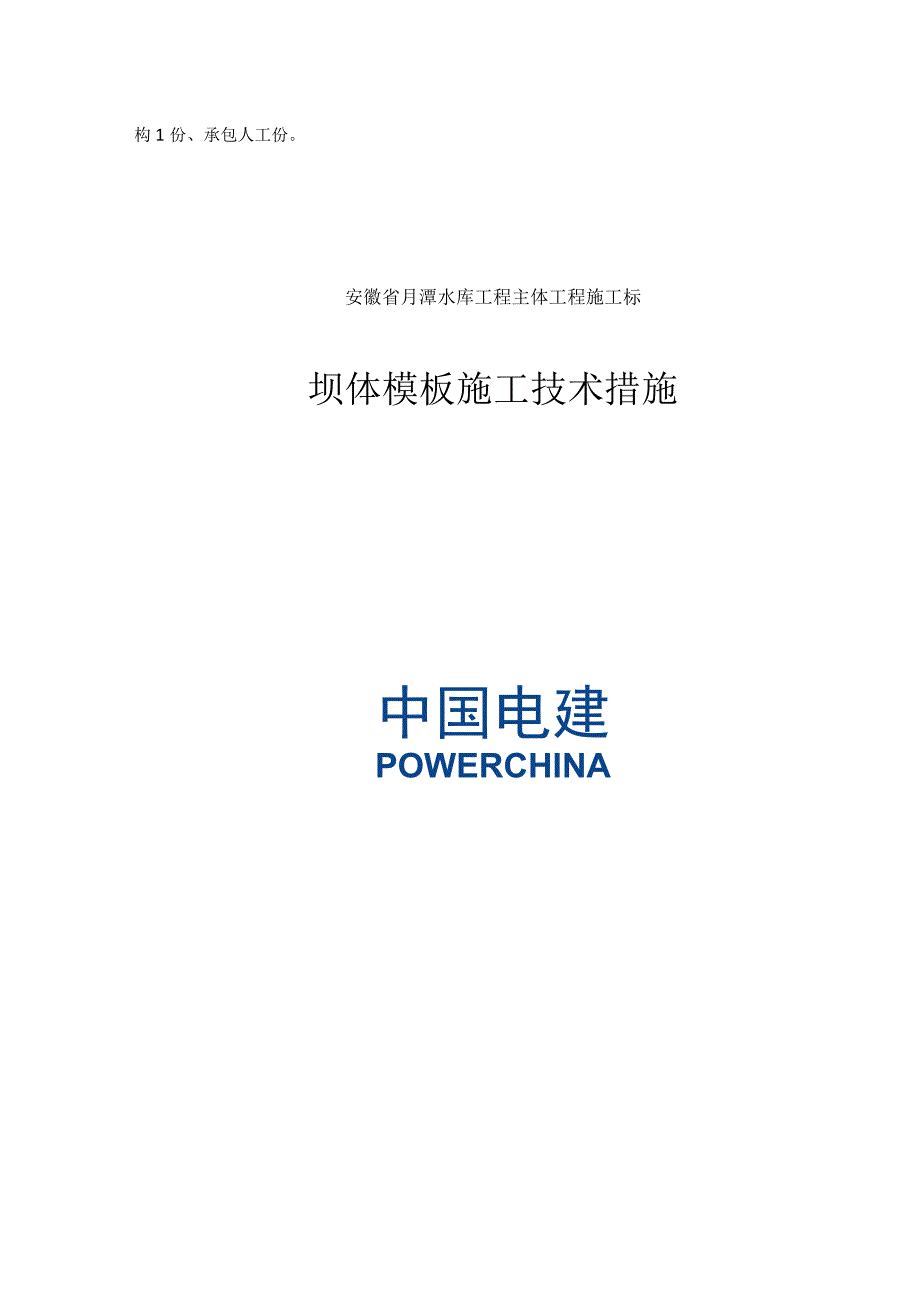 构1份、承包人工份。

安徽省月潭水库工程主体工程施工标

坝体模板施工技术措施

中国电建
POWERCHINA